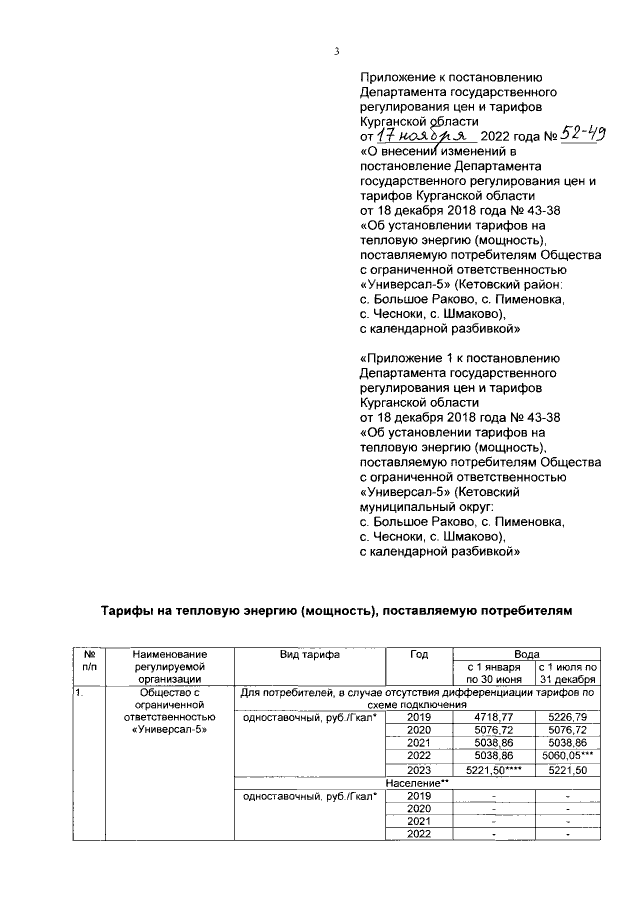 3

Приложение к постановлению Департамента государственного регулирования цен и тарифов Курганской области
от 17 ноября 2022 года № 52-49
«О внесении изменений в постановление Департамента государственного регулирования цен и тарифов Курганской области
от 18 декабря 2018 года № 43-38
«Об установлении тарифов на тепловую энергию (мощность), поставляемую потребителям Общества с ограниченной ответственностью «Универсал-5» (Кетовский район: с. Большое Раково, с. Пименовка, с. Чесноки, с. Шмаково), с календарной разбивкой»

«Приложение 1 к постановлению Департамента государственного регулирования цен и тарифов Курганской области
от 18 декабря 2018 года № 43-38
«Об установлении тарифов на тепловую энергию (мощность), поставляемую потребителям Общества с ограниченной ответственностью «Универсал-5» (Кетовский муниципальный округ: с. Большое Раково, с. Пименовка, с. Чесноки, с. Шмаково), с календарной разбивкой»

Тарифы на тепловую энергию (мощность), поставляемую потребителям

| № п/п | Наименование регулируемой организации | Вид тарифа | Год | Вода с 1 января по 30 июня | Вода с 1 июля по 31 декабря |
|---|---|---|---|---|---|
| 1. | Общество с ограниченной ответственностью «Универсал-5» | Для потребителей, в случае отсутствия дифференциации тарифов по схеме подключения | | | |
| | | одноставочный, руб./Гкал* | 2019 | 4718,77 | 5226,79 |
| | | | 2020 | 5076,72 | 5076,72 |
| | | | 2021 | 5038,86 | 5038,86 |
| | | | 2022 | 5038,86 | 5060,05*** |
| | | | 2023 | 5221,50**** | 5221,50 |
| | | Население** | | | |
| | | одноставочный, руб./Гкал* | 2019 | - | - |
| | | | 2020 | - | - |
| | | | 2021 | - | - |
| | | | 2022 | - | - |